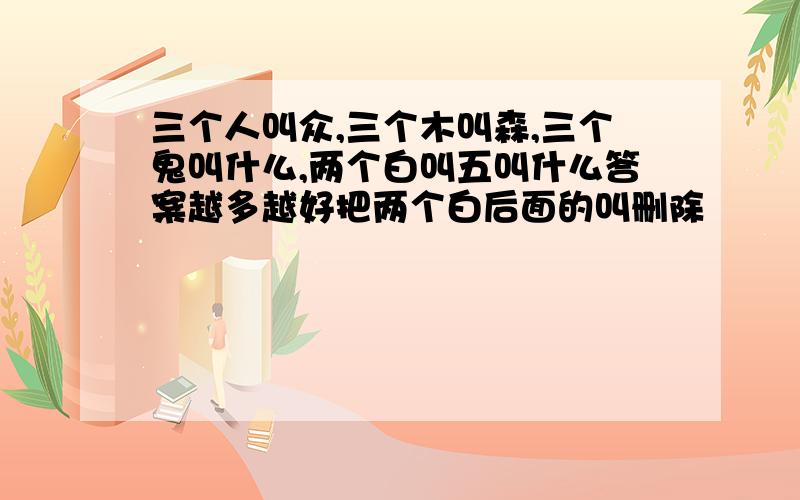 三个人叫众,三个木叫森,三个鬼叫什么,两个白叫五叫什么答案越多越好把两个白后面的叫删除